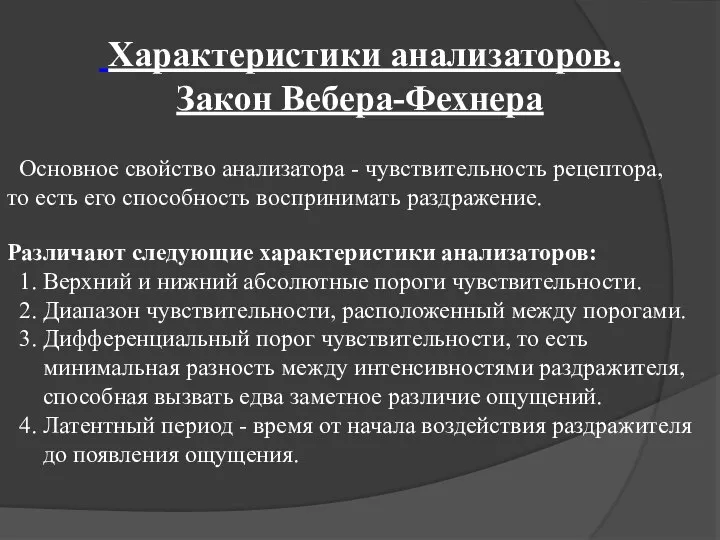 Характеристики анализаторов. Закон Вебера-Фехнера

Основное свойство анализатора - чувствительность рецептора, то есть его способность воспринимать раздражение.

Различают следующие характеристики анализаторов:
1. Верхний и нижний абсолютные пороги чувствительности.
2. Диапазон чувствительности, расположенный между порогами.
3. Дифференциальный порог чувствительности, то есть минимальная разность между интенсивностями раздражителя, способная вызвать едва заметное различие ощущений.
4. Латентный период - время от начала воздействия раздражителя до появления ощущения.